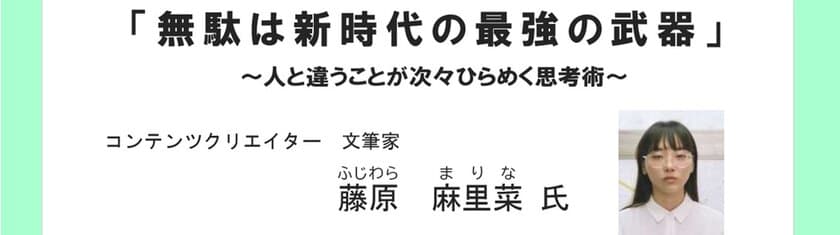 「無駄は新時代の最強の武器」
～人と違うことが次々ひらめく思考術～

コンテンツクリエイター　文筆家

ふじわら　まりな
藤原　麻里菜 氏